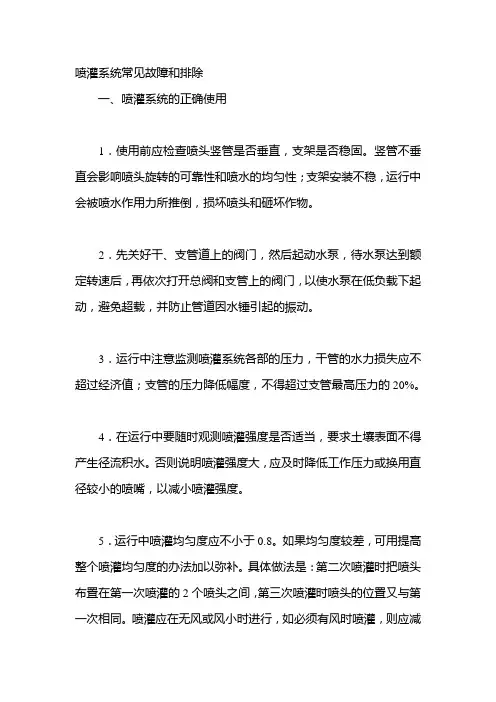 喷灌系统常见故障和排除

一、喷灌系统的正确使用

1．使用前应检查喷头竖管是否垂直，支架是否稳固。竖管不垂直会影响喷头旋转的可靠性和喷水的均匀性；支架安装不稳，运行中会被喷水作用力所推倒，损坏喷头和砸坏作物。

2．先关好干、支管道上的阀门，然后起动水泵，待水泵达到额定转速后，再依次打开总阀和支管上的阀门，以使水泵在低负载下起动，避免超载，并防止管道因水锤引起的振动。

3．运行中注意监测喷灌系统各部的压力，干管的水力损失应不超过经济值；支管的压力降低幅度，不得超过支管最高压力的 20%。

4．在运行中要随时观测喷灌强度是否适当，要求土壤表面不得产生径流积水。否则说明喷灌强度大，应及时降低工作压力或换用直径较小的喷嘴，以减小喷灌强度。

5．运行中喷灌均匀度应不小于 0.8。如果均匀度较差，可用提高整个喷灌均匀度的办法加以弥补。具体做法是：第二次喷灌时把喷头布置在第一次喷灌的 2 个喷头之间，第三次喷灌时喷头的位置又与第一次相同。喷灌应在无风或风小时进行，如必须有风时喷灌，则应减